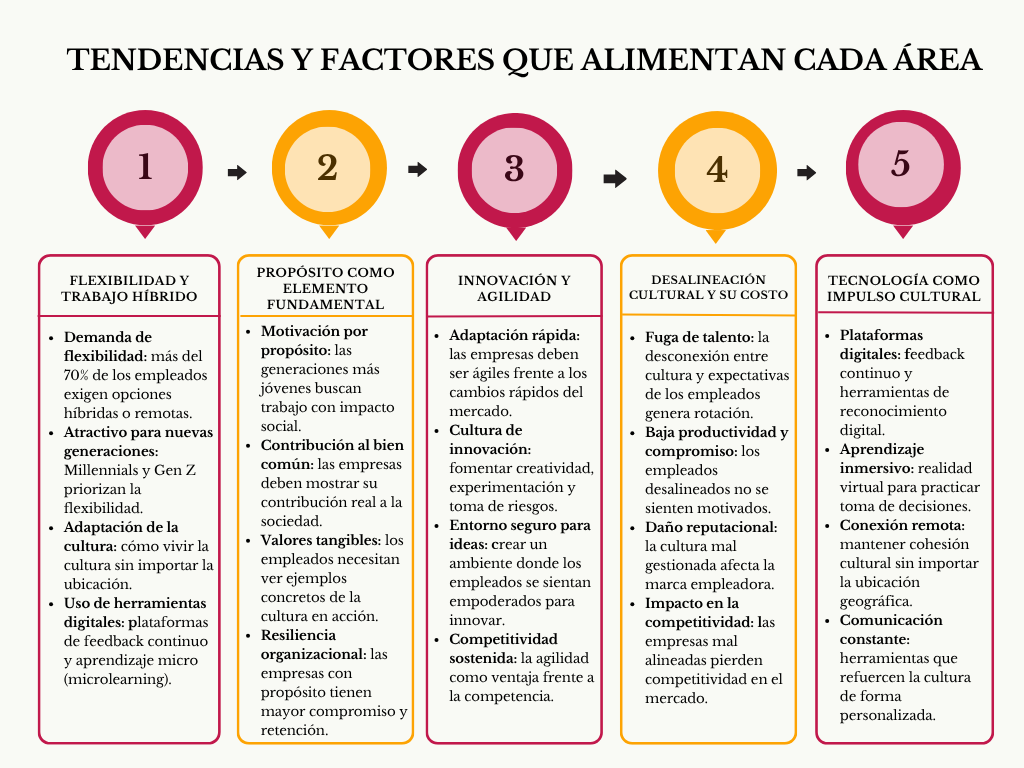 TENDENCIAS Y FACTORES QUE ALIMENTAN CADA ÁREA

1

2

3

4

5

FLEXIBILIDAD Y TRABAJO HÍBRIDO

- Demanda de flexibilidad: más del 70% de los empleados exigen opciones híbridas o remotas.
- Atractivo para nuevas generaciones: Millennials y Gen Z priorizan la flexibilidad.
- Adaptación de la cultura: cómo vivir la cultura sin importar la ubicación.
- Uso de herramientas digitales: plataformas de feedback continuo y aprendizaje micro (microlearning).

PROPÓSITO COMO ELEMENTO FUNDAMENTAL

- Motivación por propósito: las generaciones más jóvenes buscan trabajo con impacto social.
- Contribución al bien común: las empresas deben mostrar su contribución real a la sociedad.
- Valores tangibles: los empleados necesitan ver ejemplos concretos de la cultura en acción.
- Resiliencia organizacional: las empresas con propósito tienen mayor compromiso y retención.

INNOVACIÓN Y AGILIDAD

- Adaptación rápida: las empresas deben ser ágiles frente a los cambios rápidos del mercado.
- Cultura de innovación: fomentar creatividad, experimentación y toma de riesgos.
- Entorno seguro para ideas: crear un ambiente donde los empleados se sientan empoderados para innovar.
- Competitividad sostenida: la agilidad como ventaja frente a la competencia.

DESALINEACIÓN CULTURAL Y SU COSTO

- Fuga de talento: la desconexión entre cultura y expectativas de los empleados genera rotación.
- Baja productividad y compromiso: los empleados desalineados no se sienten motivados.
- Daño reputacional: la cultura mal gestionada afecta la marca empleadora.
- Impacto en la competitividad: las empresas mal alineadas pierden competitividad en el mercado.

TECNOLOGÍA COMO IMPULSO CULTURAL

- Plataformas digitales: feedback continuo y herramientas de reconocimiento digital.
- Aprendizaje inmersivo: realidad virtual para practicar toma de decisiones.
- Conexión remota: mantener cohesión cultural sin importar la ubicación geográfica.
- Comunicación constante: herramientas que refuercen la cultura de forma personalizada.